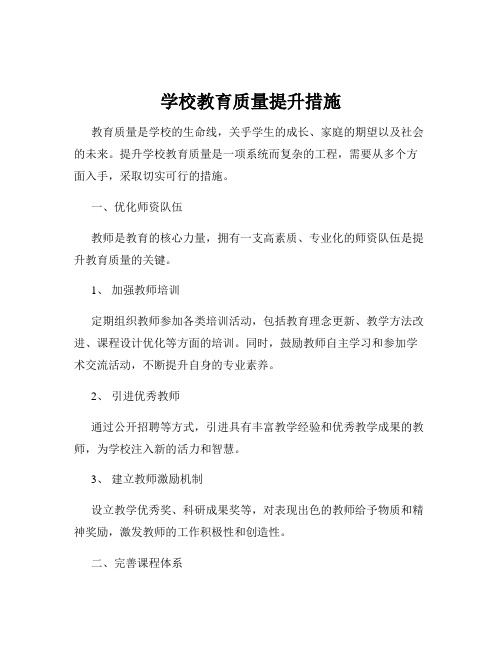 学校教育质量提升措施

教育质量是学校的生命线，关乎学生的成长、家庭的期望以及社会的未来。提升学校教育质量是一项系统而复杂的工程，需要从多个方面入手，采取切实可行的措施。

一、优化师资队伍

教师是教育的核心力量，拥有一支高素质、专业化的师资队伍是提升教育质量的关键。

1、 加强教师培训

定期组织教师参加各类培训活动，包括教育理念更新、教学方法改进、课程设计优化等方面的培训。同时，鼓励教师自主学习和参加学术交流活动，不断提升自身的专业素养。

2、 引进优秀教师

通过公开招聘等方式，引进具有丰富教学经验和优秀教学成果的教师，为学校注入新的活力和智慧。

3、 建立教师激励机制

设立教学优秀奖、科研成果奖等，对表现出色的教师给予物质和精神奖励，激发教师的工作积极性和创造性。

二、完善课程体系